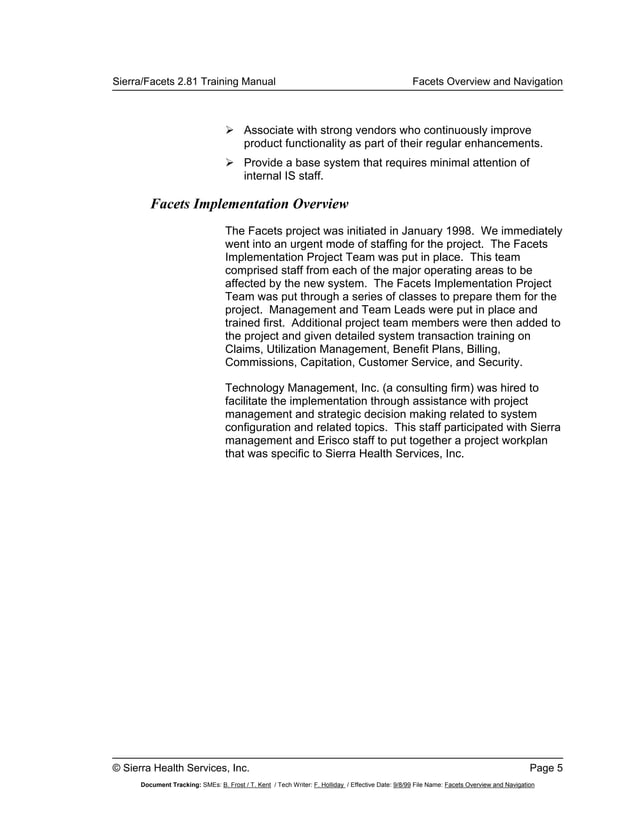 Sierra/Facets 2.81 Training Manual

Facets Overview and Navigation

➢ Associate with strong vendors who continuously improve product functionality as part of their regular enhancements.

➢ Provide a base system that requires minimal attention of internal IS staff.

Facets Implementation Overview

The Facets project was initiated in January 1998. We immediately went into an urgent mode of staffing for the project. The Facets Implementation Project Team was put in place. This team comprised staff from each of the major operating areas to be affected by the new system. The Facets Implementation Project Team was put through a series of classes to prepare them for the project. Management and Team Leads were put in place and trained first. Additional project team members were then added to the project and given detailed system transaction training on Claims, Utilization Management, Benefit Plans, Billing, Commissions, Capitation, Customer Service, and Security.

Technology Management, Inc. (a consulting firm) was hired to facilitate the implementation through assistance with project management and strategic decision making related to system configuration and related topics. This staff participated with Sierra management and Erisco staff to put together a project workplan that was specific to Sierra Health Services, Inc.

© Sierra Health Services, Inc.

Page 5

Document Tracking: SMEs: B. Frost / T. Kent / Tech Writer: F. Holliday / Effective Date: 9/8/99 File Name: Facets Overview and Navigation